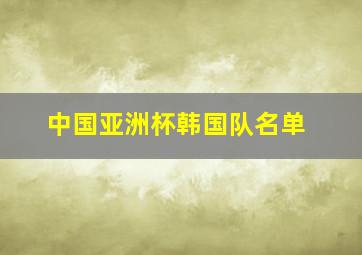 中国亚洲杯韩国队名单